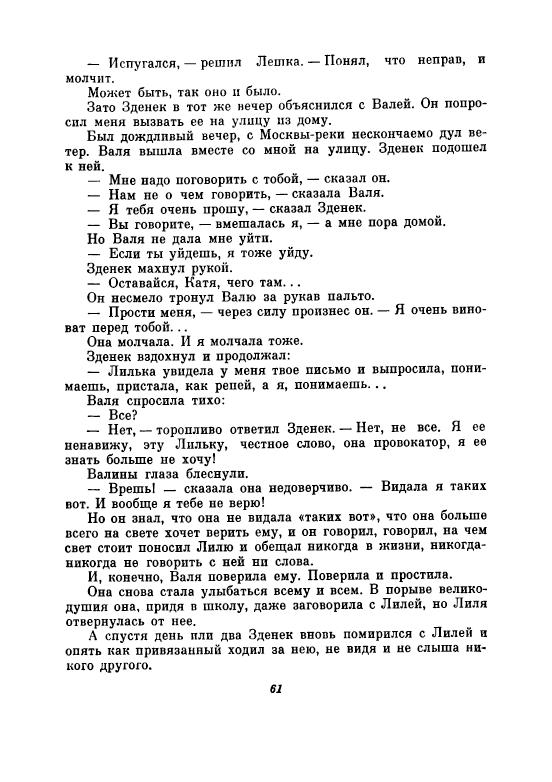 — Испугался, — решил Лешка. — Понял, что неправ, и молчит.

Может быть, так оно и было.

Зато Зденек в тот же вечер объяснился с Валей. Он попросил меня вызвать ее на улицу из дому.

Был дождливый вечер, с Москвы-реки нескончаемо дул ветер. Валя вышла вместе со мной на улицу. Зденек подошел к ней.

— Мне надо поговорить с тобой, — сказал он.

— Нам не о чем говорить, — сказала Валя.

— Я тебя очень прошу, — сказал Зденек.

— Вы говорите, — вмешалась я, — а мне пора домой.

Но Валя не дала мне уйти.

— Если ты уйдешь, я тоже уйду.

Зденек махнул рукой.

— Оставайся, Катя, чего там...

Он несмело тронул Валю за рукав пальто.

— Прости меня, — через силу произнес он. — Я очень виноват перед тобой...

Она молчала. И я молчала тоже.

Зденек вздохнул и продолжал:

— Лилька увидела у меня твое письмо и выпросила, понимаешь, пристала, как репей, а я, понимаешь...

Валя спросила тихо:

— Все?

— Нет, — торопливо ответил Зденек. — Нет, не все. Я ее ненавижу, эту Лильку, честное слово, она провокатор, я ее знать больше не хочу!

Валины глаза блеснули.

— Врешь! — сказала она недоверчиво. — Видала я таких вот. И вообще я тебе не верю!

Но он знал, что она не видала «таких вот», что она больше всего на свете хочет верить ему, и он говорил, говорил, на чем свет стоит поносил Лилю и обещал никогда в жизни, никогда-никогда не говорить с ней ни слова.

И, конечно, Валя поверила ему. Поверила и простила.

Она снова стала улыбаться всему и всем. В порыве великодушия она, придя в школу, даже заговорила с Лилей, но Лиля отвернулась от нее.

А спустя день или два Зденек вновь помирился с Лилей и опять как привязанный ходил за нею, не видя и не слыша никого другого.

61